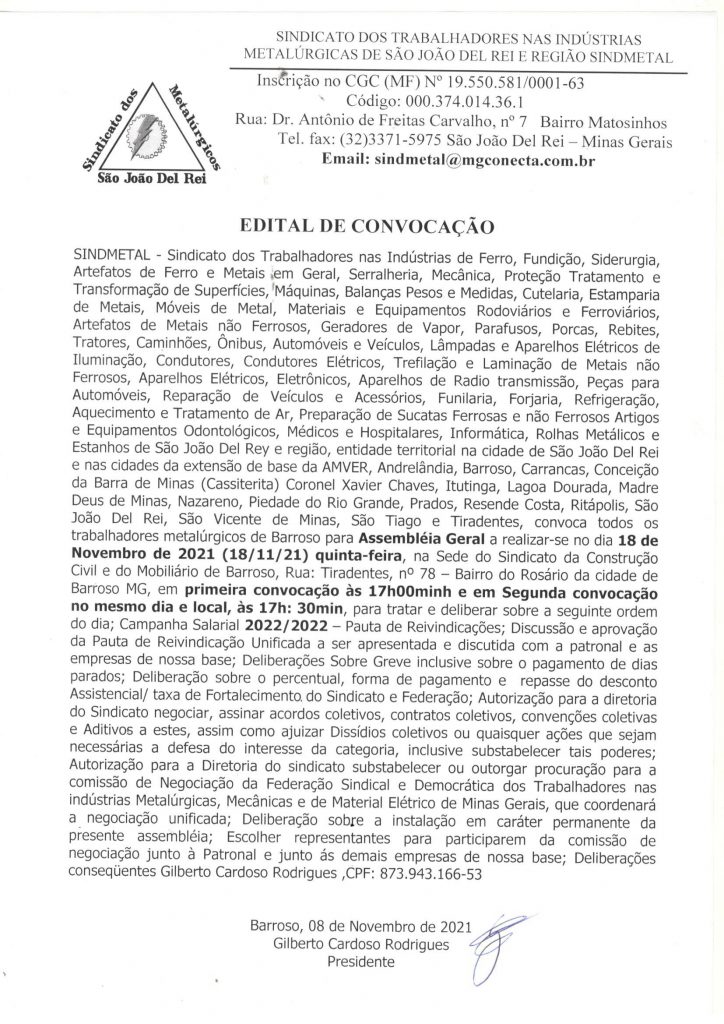 SINDICATO DOS TRABALHADORES NAS INDÚSTRIAS METALÚRGICAS DE SÃO JOÃO DEL REI E REGIÃO SINDMETAL

Sindicato dos Metalúrgicos
São João Del Rei

Inscrição no CGC (MF) Nº 19.550.581/0001-63
Código: 000.374.014.36.1
Rua: Dr. Antônio de Freitas Carvalho, nº 7 Bairro Matosinhos
Tel. fax: (32)3371-5975 São João Del Rei – Minas Gerais
Email: sindmetal@mgconecta.com.br

EDITAL DE CONVOCAÇÃO

SINDMETAL - Sindicato dos Trabalhadores nas Indústrias de Ferro, Fundição, Siderurgia, Artefatos de Ferro e Metais em Geral, Serralheria, Mecânica, Proteção Tratamento e Transformação de Superfícies, Máquinas, Balanças Pesos e Medidas, Cutelaria, Estamparia de Metais, Móveis de Metal, Materiais e Equipamentos Rodoviários e Ferroviários, Artefatos de Metais não Ferrosos, Geradores de Vapor, Parafusos, Porcas, Rebites, Tratores, Caminhões, Ônibus, Automóveis e Veículos, Lâmpadas e Aparelhos Elétricos de Iluminação, Condutores, Condutores Elétricos, Trefilação e Laminação de Metais não Ferrosos, Aparelhos Elétricos, Eletrônicos, Aparelhos de Radio transmissão, Peças para Automóveis, Reparação de Veículos e Acessórios, Funilaria, Forjaria, Refrigeração, Aquecimento e Tratamento de Ar, Preparação de Sucatas Ferrosas e não Ferrosos Artigos e Equipamentos Odontológicos, Médicos e Hospitalares, Informática, Rolhas Metálicos e Estanhos de São João Del Rey e região, entidade territorial na cidade de São João Del Rei e nas cidades da extensão de base da AMVER, Andrelândia, Barroso, Carrancas, Conceição da Barra de Minas (Cassiterita) Coronel Xavier Chaves, Itutinga, Lagoa Dourada, Madre Deus de Minas, Nazareno, Piedade do Rio Grande, Prados, Resende Costa, Ritápolis, São João Del Rei, São Vicente de Minas, São Tiago e Tiradentes, convoca todos os trabalhadores metalúrgicos de Barroso para Assembléia Geral a realizar-se no dia 18 de Novembro de 2021 (18/11/21) quinta-feira, na Sede do Sindicato da Construção Civil e do Mobiliário de Barroso, Rua: Tiradentes, nº 78 – Bairro do Rosário da cidade de Barroso MG, em primeira convocação às 17h00minh e em Segunda convocação no mesmo dia e local, às 17h: 30min, para tratar e deliberar sobre a seguinte ordem do dia; Campanha Salarial 2022/2022 – Pauta de Reivindicações; Discussão e aprovação da Pauta de Reivindicação Unificada a ser apresentada e discutida com a patronal e as empresas de nossa base; Deliberações Sobre Greve inclusive sobre o pagamento de dias parados; Deliberação sobre o percentual, forma de pagamento e repasse do desconto Assistencial/ taxa de Fortalecimento do Sindicato e Federação; Autorização para a diretoria do Sindicato negociar, assinar acordos coletivos, contratos coletivos, convenções coletivas e Aditivos a estes, assim como ajuizar Dissídios coletivos ou quaisquer ações que sejam necessárias a defesa do interesse da categoria, inclusive substabelecer tais poderes; Autorização para a Diretoria do sindicato substabelecer ou outorgar procuração para a comissão de Negociação da Federação Sindical e Democrática dos Trabalhadores nas indústrias Metalúrgicas, Mecânicas e de Material Elétrico de Minas Gerais, que coordenará a negociação unificada; Deliberação sobre a instalação em caráter permanente da presente assembléia; Escolher representantes para participarem da comissão de negociação junto à Patronal e junto ás demais empresas de nossa base; Deliberações conseqüentes Gilberto Cardoso Rodrigues ,CPF: 873.943.166-53

Barroso, 08 de Novembro de 2021
Gilberto Cardoso Rodrigues
Presidente